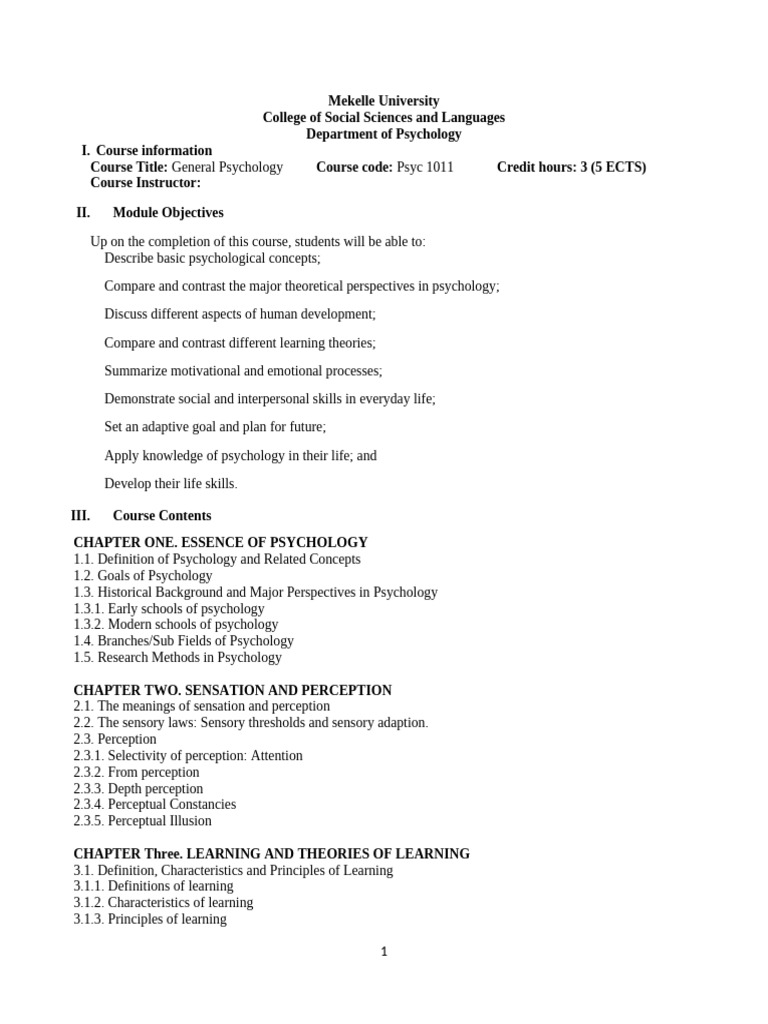 Mekelle University
College of Social Sciences and Languages
Department of Psychology

I. Course information
Course Title: General Psychology Course code: Psyc 1011 Credit hours: 3 (5 ECTS)
Course Instructor:

II. Module Objectives

Up on the completion of this course, students will be able to:
Describe basic psychological concepts;

Compare and contrast the major theoretical perspectives in psychology;

Discuss different aspects of human development;

Compare and contrast different learning theories;

Summarize motivational and emotional processes;

Demonstrate social and interpersonal skills in everyday life;

Set an adaptive goal and plan for future;

Apply knowledge of psychology in their life; and

Develop their life skills.

III. Course Contents

CHAPTER ONE. ESSENCE OF PSYCHOLOGY
1.1. Definition of Psychology and Related Concepts
1.2. Goals of Psychology
1.3. Historical Background and Major Perspectives in Psychology
1.3.1. Early schools of psychology
1.3.2. Modern schools of psychology
1.4. Branches/Sub Fields of Psychology
1.5. Research Methods in Psychology

CHAPTER TWO. SENSATION AND PERCEPTION
2.1. The meanings of sensation and perception
2.2. The sensory laws: Sensory thresholds and sensory adaption.
2.3. Perception
2.3.1. Selectivity of perception: Attention
2.3.2. From perception
2.3.3. Depth perception
2.3.4. Perceptual Constancies
2.3.5. Perceptual Illusion

CHAPTER Three. LEARNING AND THEORIES OF LEARNING
3.1. Definition, Characteristics and Principles of Learning
3.1.1. Definitions of learning
3.1.2. Characteristics of learning
3.1.3. Principles of learning

1